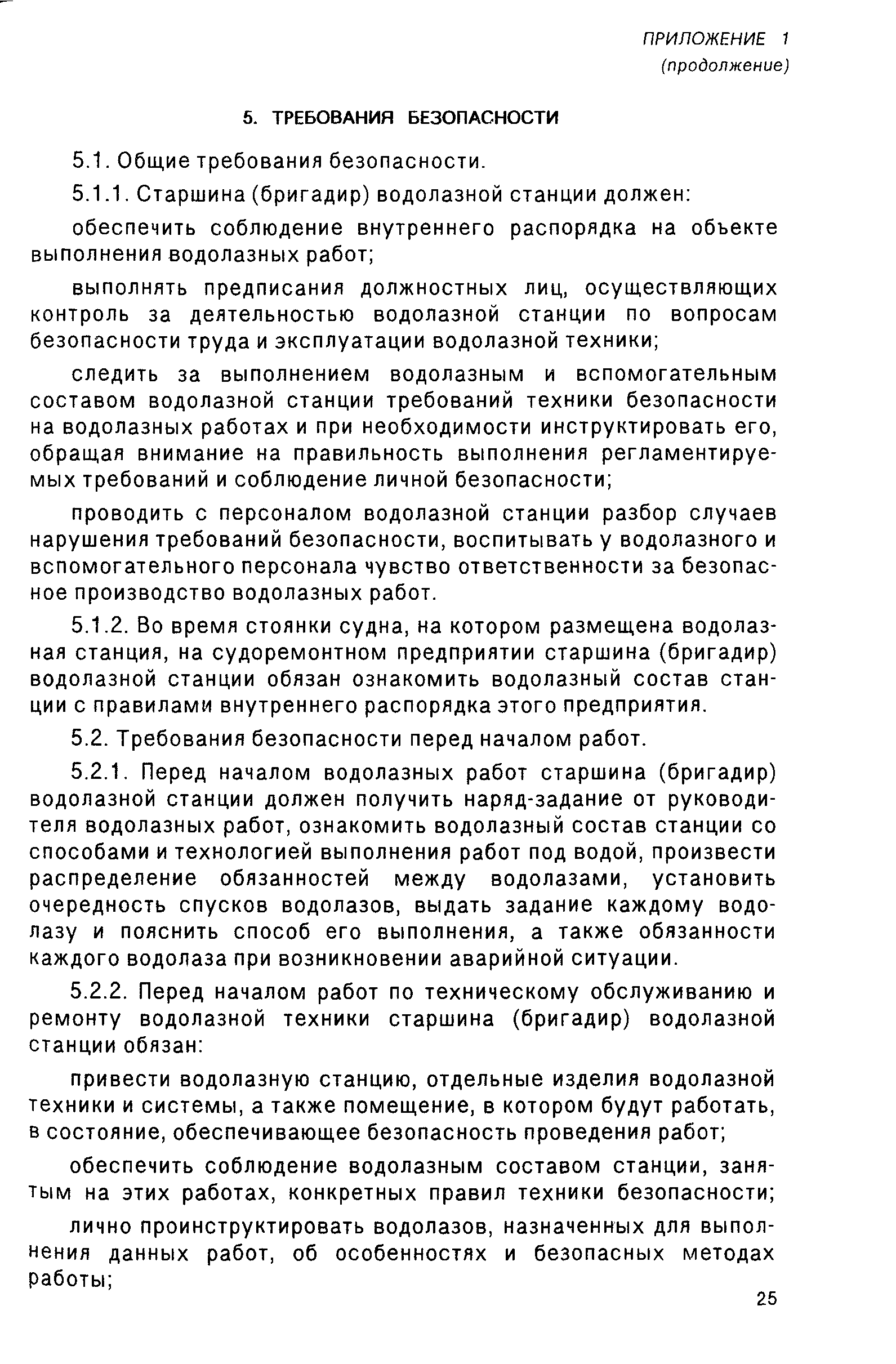 ПРИЛОЖЕНИЕ 1
(продолжение)

5. ТРЕБОВАНИЯ БЕЗОПАСНОСТИ

5.1. Общие требования безопасности.

5.1.1. Старшина (бригадир) водолазной станции должен:

обеспечить соблюдение внутреннего распорядка на объекте выполнения водолазных работ;

выполнять предписания должностных лиц, осуществляющих контроль за деятельностью водолазной станции по вопросам безопасности труда и эксплуатации водолазной техники;

следить за выполнением водолазным и вспомогательным составом водолазной станции требований техники безопасности на водолазных работах и при необходимости инструктировать его, обращая внимание на правильность выполнения регламентируемых требований и соблюдение личной безопасности;

проводить с персоналом водолазной станции разбор случаев нарушения требований безопасности, воспитывать у водолазного и вспомогательного персонала чувство ответственности за безопасное производство водолазных работ.

5.1.2. Во время стоянки судна, на котором размещена водолазная станция, на судоремонтном предприятии старшина (бригадир) водолазной станции обязан ознакомить водолазный состав станции с правилами внутреннего распорядка этого предприятия.

5.2. Требования безопасности перед началом работ.

5.2.1. Перед началом водолазных работ старшина (бригадир) водолазной станции должен получить наряд-задание от руководителя водолазных работ, ознакомить водолазный состав станции со способами и технологией выполнения работ под водой, произвести распределение обязанностей между водолазами, установить очередность спусков водолазов, выдать задание каждому водолазу и пояснить способ его выполнения, а также обязанности каждого водолаза при возникновении аварийной ситуации.

5.2.2. Перед началом работ по техническому обслуживанию и ремонту водолазной техники старшина (бригадир) водолазной станции обязан:

привести водолазную станцию, отдельные изделия водолазной техники и системы, а также помещение, в котором будут работать, в состояние, обеспечивающее безопасность проведения работ;

обеспечить соблюдение водолазным составом станции, занятым на этих работах, конкретных правил техники безопасности;

лично проинструктировать водолазов, назначенных для выполнения данных работ, об особенностях и безопасных методах работы;

25